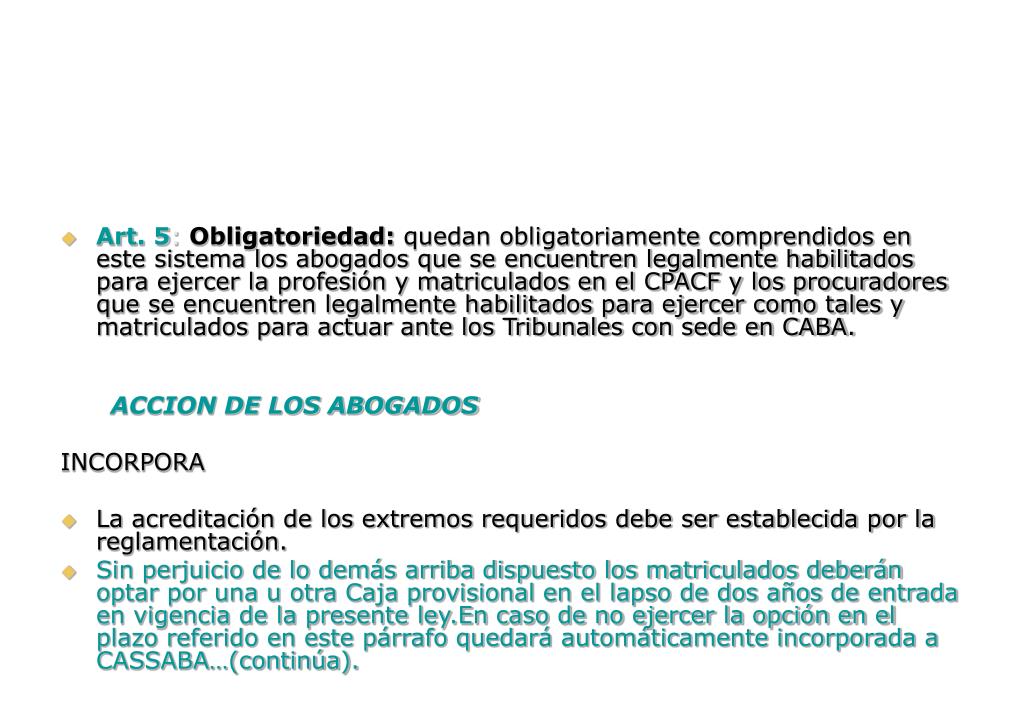 Art. 5: Obligatoriedad: quedan obligatoriamente comprendidos en este sistema los abogados que se encuentren legalmente habilitados para ejercer la profesión y matriculados en el CPACF y los procuradores que se encuentren legalmente habilitados para ejercer como tales y matriculados para actuar ante los Tribunales con sede en CABA.

ACCION DE LOS ABOGADOS

INCORPORA

La acreditación de los extremos requeridos debe ser establecida por la reglamentación.

Sin perjuicio de lo demás arriba dispuesto los matriculados deberán optar por una u otra Caja provisional en el lapso de dos años de entrada en vigencia de la presente ley.En caso de no ejercer la opción en el plazo referido en este párrafo quedará automáticamente incorporada a CASSABA…(continúa).